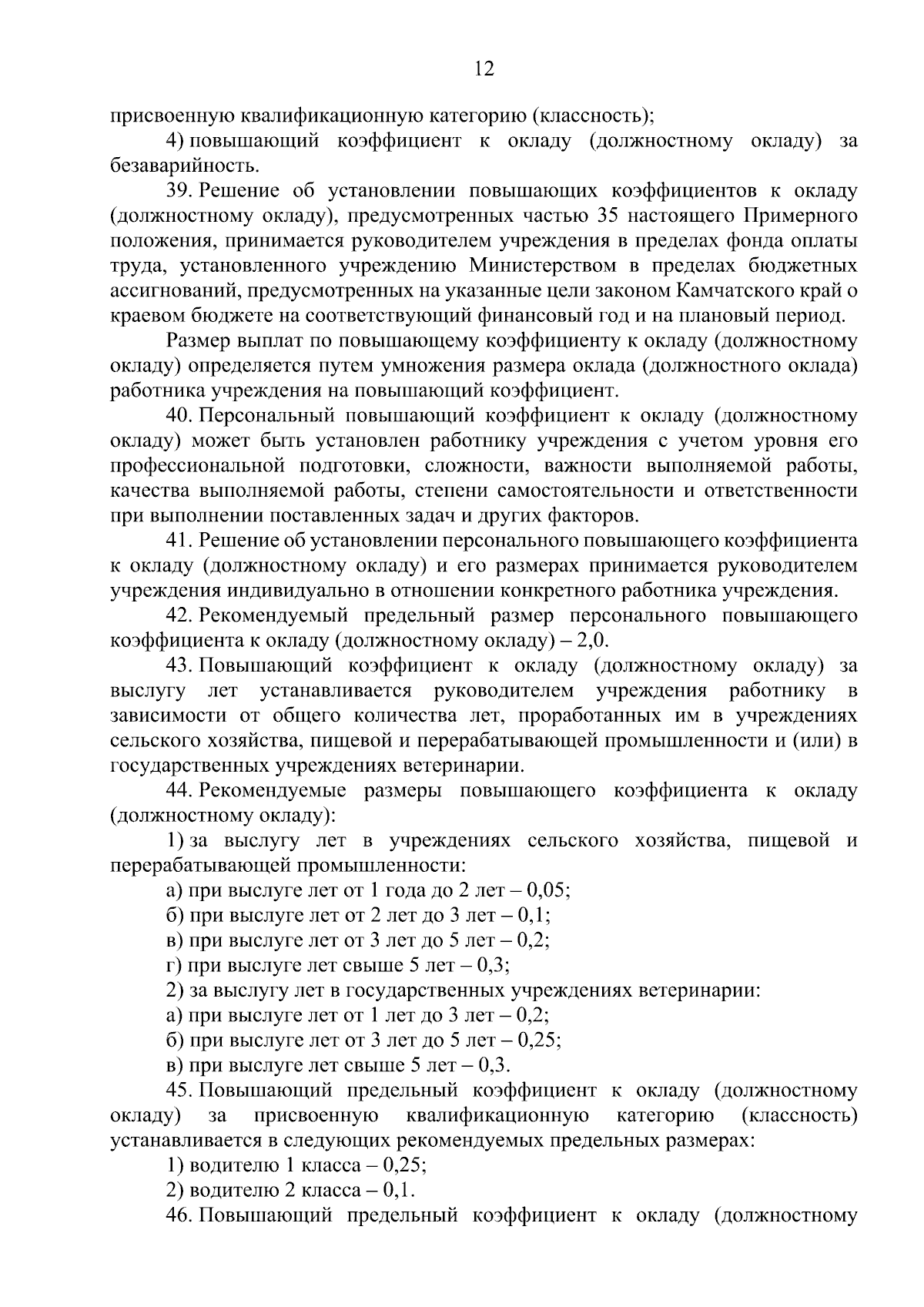 12

присвоенную квалификационную категорию (классность);

4) повышающий коэффициент к окладу (должностному окладу) за безаварийность.

39. Решение об установлении повышающих коэффициентов к окладу (должностному окладу), предусмотренных частью 35 настоящего Примерного положения, принимается руководителем учреждения в пределах фонда оплаты труда, установленного учреждению Министерством в пределах бюджетных ассигнований, предусмотренных на указанные цели законом Камчатского край о краевом бюджете на соответствующий финансовый год и на плановый период.

Размер выплат по повышающему коэффициенту к окладу (должностному окладу) определяется путем умножения размера оклада (должностного оклада) работника учреждения на повышающий коэффициент.

40. Персональный повышающий коэффициент к окладу (должностному окладу) может быть установлен работнику учреждения с учетом уровня его профессиональной подготовки, сложности, важности выполняемой работы, качества выполняемой работы, степени самостоятельности и ответственности при выполнении поставленных задач и других факторов.

41. Решение об установлении персонального повышающего коэффициента к окладу (должностному окладу) и его размерах принимается руководителем учреждения индивидуально в отношении конкретного работника учреждения.

42. Рекомендуемый предельный размер персонального повышающего коэффициента к окладу (должностному окладу) – 2,0.

43. Повышающий коэффициент к окладу (должностному окладу) за выслугу лет устанавливается руководителем учреждения работнику в зависимости от общего количества лет, проработанных им в учреждениях сельского хозяйства, пищевой и перерабатывающей промышленности и (или) в государственных учреждениях ветеринарии.

44. Рекомендуемые размеры повышающего коэффициента к окладу (должностному окладу):

1) за выслугу лет в учреждениях сельского хозяйства, пищевой и перерабатывающей промышленности:

а) при выслуге лет от 1 года до 2 лет – 0,05;

б) при выслуге лет от 2 лет до 3 лет – 0,1;

в) при выслуге лет от 3 лет до 5 лет – 0,2;

г) при выслуге лет свыше 5 лет – 0,3;

2) за выслугу лет в государственных учреждениях ветеринарии:

а) при выслуге лет от 1 лет до 3 лет – 0,2;

б) при выслуге лет от 3 лет до 5 лет – 0,25;

в) при выслуге лет свыше 5 лет – 0,3.

45. Повышающий предельный коэффициент к окладу (должностному окладу) за присвоенную квалификационную категорию (классность) устанавливается в следующих рекомендуемых предельных размерах:

1) водителю 1 класса – 0,25;

2) водителю 2 класса – 0,1.

46. Повышающий предельный коэффициент к окладу (должностному